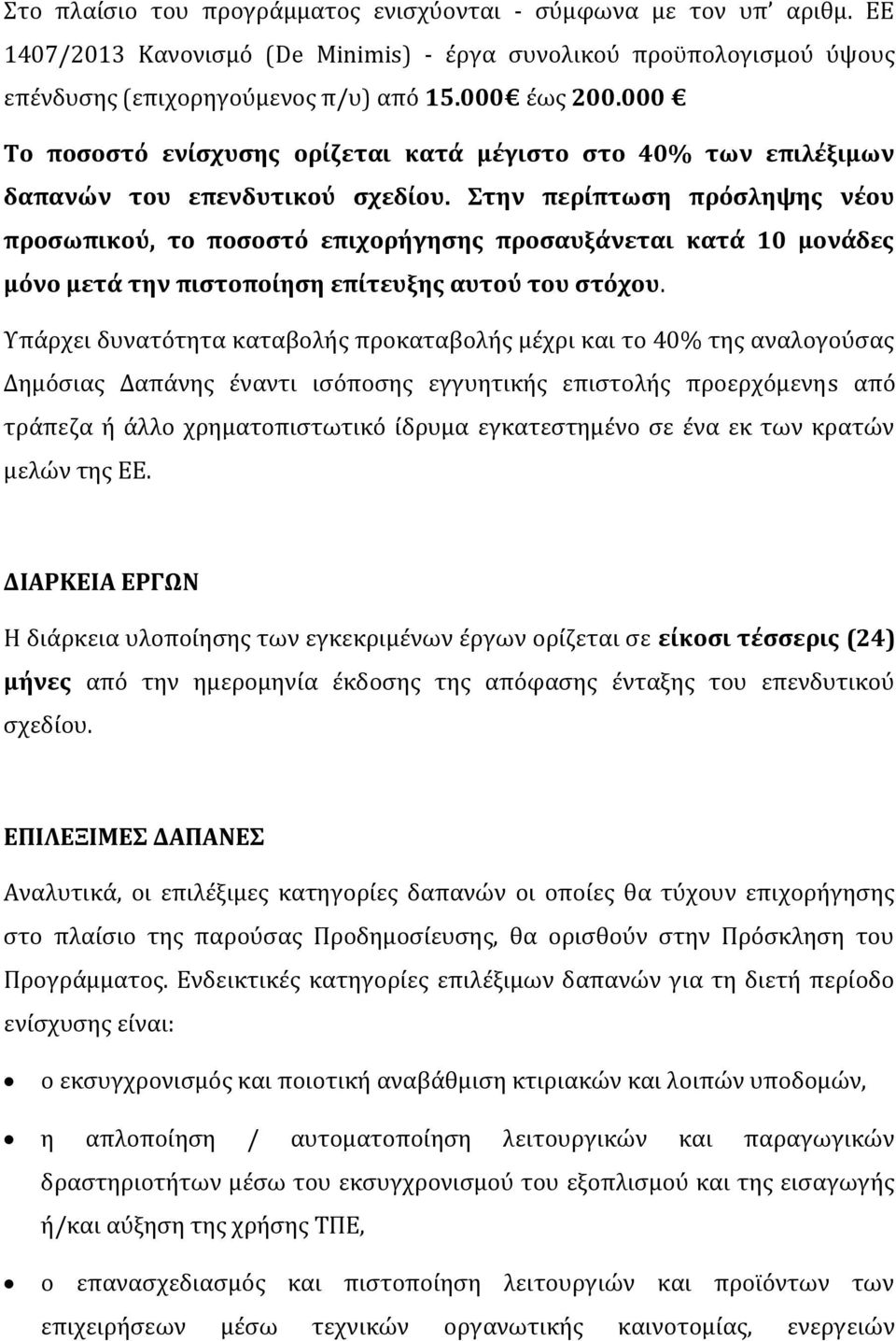 Στο πλαίσιο του προγράμματος ενισχύονται - σύμφωνα με τον υπ' αριθμ. ΕΕ 1407/2013 Κανονισμό (De Minimis) - έργα συνολικού προϋπολογισμού ύψους επένδυσης (επιχορηγούμενος π/υ) από 15.000€ έως 200.000 €

Το ποσοστό ενίσχυσης ορίζεται κατά μέγιστο στο 40% των επιλέξιμων δαπανών του επενδυτικού σχεδίου. Στην περίπτωση πρόσληψης νέου προσωπικού, το ποσοστό επιχορήγησης προσαυξάνεται κατά 10 μονάδες μόνο μετά την πιστοποίηση επίτευξης αυτού του στόχου.

Υπάρχει δυνατότητα καταβολής προκαταβολής μέχρι και το 40% της αναλογούσας Δημόσιας Δαπάνης έναντι ισόποσης εγγυητικής επιστολής προερχόμενης από τράπεζα ή άλλο χρηματοπιστωτικό ίδρυμα εγκατεστημένο σε ένα εκ των κρατών μελών της ΕΕ.

ΔΙΑΡΚΕΙΑ ΕΡΓΩΝ

Η διάρκεια υλοποίησης των εγκεκριμένων έργων ορίζεται σε είκοσι τέσσερις (24) μήνες από την ημερομηνία έκδοσης της απόφασης ένταξης του επενδυτικού σχεδίου.

ΕΠΙΛΕΞΙΜΕΣ ΔΑΠΑΝΕΣ

Αναλυτικά, οι επιλέξιμες κατηγορίες δαπανών οι οποίες θα τύχουν επιχορήγησης στο πλαίσιο της παρούσας Προδημοσίευσης, θα ορισθούν στην Πρόσκληση του Προγράμματος. Ενδεικτικές κατηγορίες επιλέξιμων δαπανών για τη διετή περίοδο ενίσχυσης είναι:

• ο εκσυγχρονισμός και ποιοτική αναβάθμιση κτιριακών και λοιπών υποδομών,

• η απλοποίηση / αυτοματοποίηση λειτουργικών και παραγωγικών δραστηριοτήτων μέσω του εκσυγχρονισμού του εξοπλισμού και της εισαγωγής ή/και αύξηση της χρήσης ΤΠΕ,

• ο επανασχεδιασμός και πιστοποίηση λειτουργιών και προϊόντων των επιχειρήσεων μέσω τεχνικών οργανωτικής καινοτομίας, ενεργειών